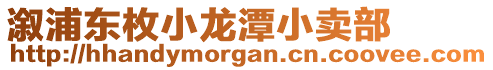 溆浦东枚小龙潭小卖部
http://hhandymorgan.cn.coovee.com